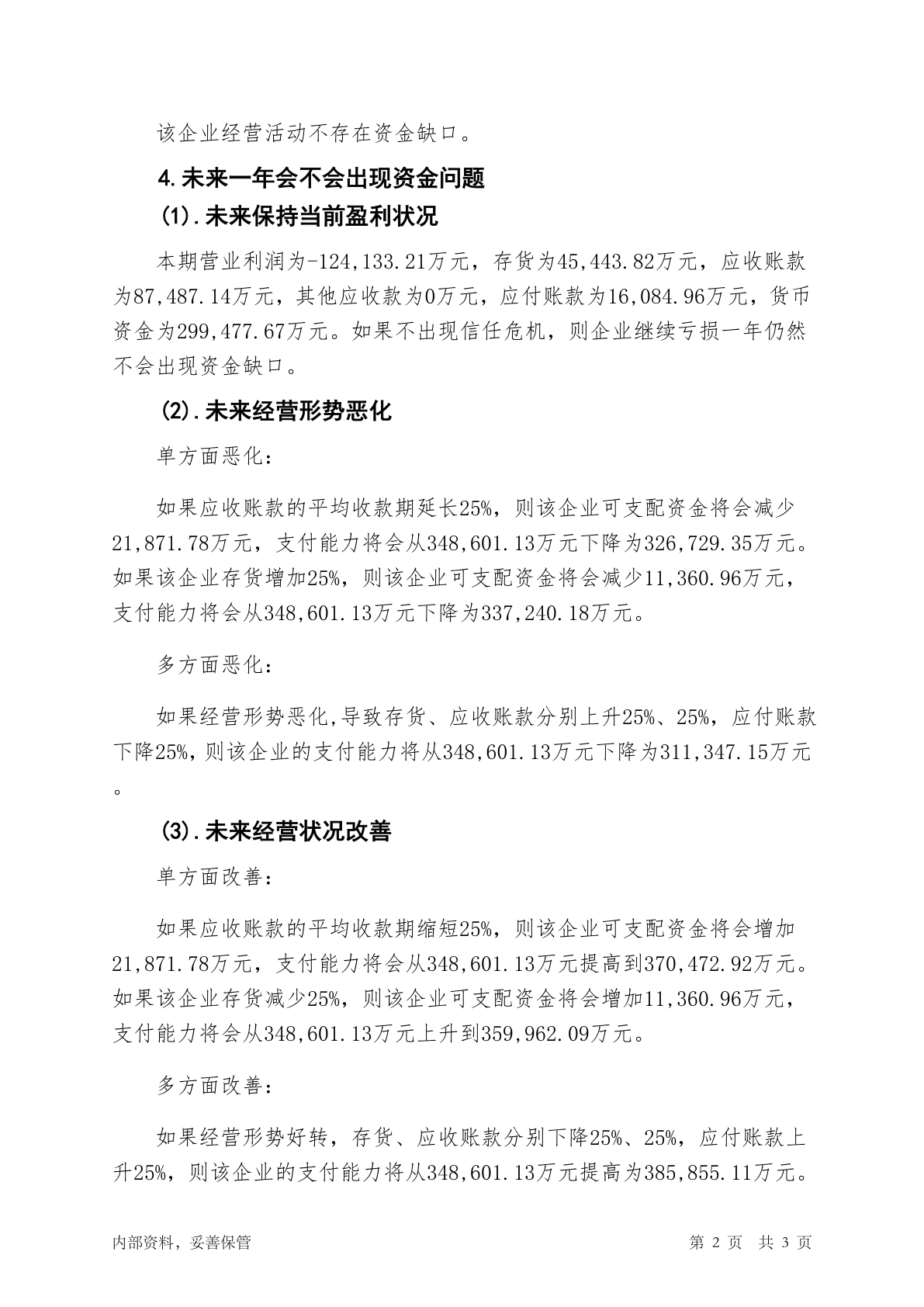 该企业经营活动不存在资金缺口。

4.未来一年会不会出现资金问题

(1).未来保持当前盈利状况

本期营业利润为-124,133.21万元，存货为45,443.82万元，应收账款为87,487.14万元，其他应收款为0万元，应付账款为16,084.96万元，货币资金为299,477.67万元。如果不出现信任危机，则企业继续亏损一年仍然不会出现资金缺口。

(2).未来经营形势恶化

单方面恶化：

如果应收账款的平均收款期延长25%，则该企业可支配资金将会减少21,871.78万元，支付能力将会从348,601.13万元下降为326,729.35万元。如果该企业存货增加25%，则该企业可支配资金将会减少11,360.96万元，支付能力将会从348,601.13万元下降为337,240.18万元。

多方面恶化：

如果经营形势恶化,导致存货、应收账款分别上升25%、25%，应付账款下降25%,则该企业的支付能力将从348,601.13万元下降为311,347.15万元。

(3).未来经营状况改善

单方面改善：

如果应收账款的平均收款期缩短25%，则该企业可支配资金将会增加21,871.78万元，支付能力将会从348,601.13万元提高到370,472.92万元。如果该企业存货减少25%，则该企业可支配资金将会增加11,360.96万元，支付能力将会从348,601.13万元上升到359,962.09万元。

多方面改善：

如果经营形势好转，存货、应收账款分别下降25%、25%，应付账款上升25%，则该企业的支付能力将从348,601.13万元提高为385,855.11万元。

内部资料，妥善保管

第 2 页 共 3 页